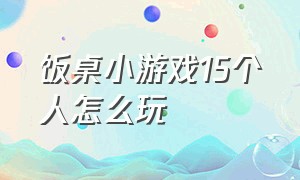 饭桌小游戏15个人怎么玩